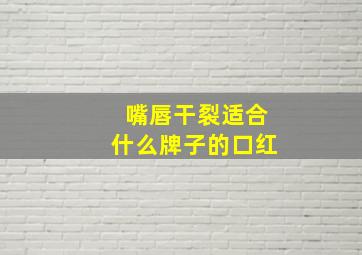 嘴唇干裂适合
什么牌子的口红